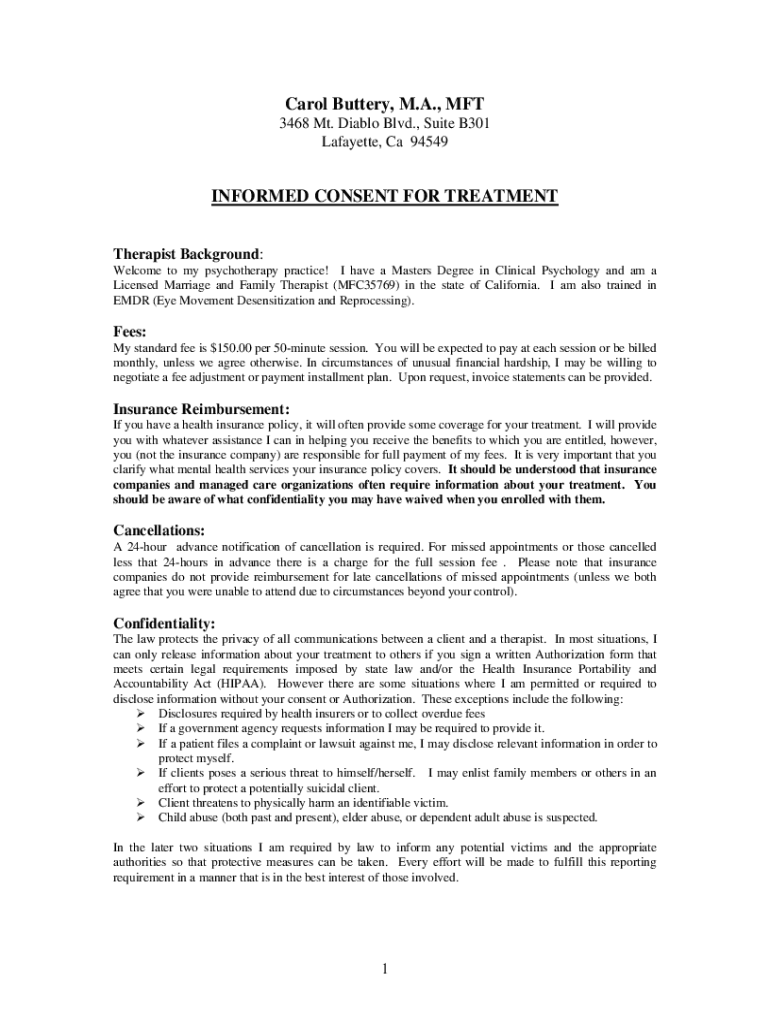 Carol Buttery, M.A., MFT
3468 Mt. Diablo Blvd., Suite B301
Lafayette, Ca 94549

INFORMED CONSENT FOR TREATMENT

Therapist Background:
Welcome to my psychotherapy practice! I have a Masters Degree in Clinical Psychology and am a Licensed Marriage and Family Therapist (MFC35769) in the state of California. I am also trained in EMDR (Eye Movement Desensitization and Reprocessing).

Fees:
My standard fee is $150.00 per 50-minute session. You will be expected to pay at each session or be billed monthly, unless we agree otherwise. In circumstances of unusual financial hardship, I may be willing to negotiate a fee adjustment or payment installment plan. Upon request, invoice statements can be provided.

Insurance Reimbursement:
If you have a health insurance policy, it will often provide some coverage for your treatment. I will provide you with whatever assistance I can in helping you receive the benefits to which you are entitled, however, you (not the insurance company) are responsible for full payment of my fees. It is very important that you clarify what mental health services your insurance policy covers. It should be understood that insurance companies and managed care organizations often require information about your treatment. You should be aware of what confidentiality you may have waived when you enrolled with them.

Cancellations:
A 24-hour advance notification of cancellation is required. For missed appointments or those cancelled less that 24-hours in advance there is a charge for the full session fee . Please note that insurance companies do not provide reimbursement for late cancellations of missed appointments (unless we both agree that you were unable to attend due to circumstances beyond your control).

Confidentiality:
The law protects the privacy of all communications between a client and a therapist. In most situations, I can only release information about your treatment to others if you sign a written Authorization form that meets certain legal requirements imposed by state law and/or the Health Insurance Portability and Accountability Act (HIPAA). However there are some situations where I am permitted or required to disclose information without your consent or Authorization. These exceptions include the following:
➢ Disclosures required by health insurers or to collect overdue fees
➢ If a government agency requests information I may be required to provide it.
➢ If a patient files a complaint or lawsuit against me, I may disclose relevant information in order to protect myself.
➢ If clients poses a serious threat to himself/herself. I may enlist family members or others in an effort to protect a potentially suicidal client.
➢ Client threatens to physically harm an identifiable victim.
➢ Child abuse (both past and present), elder abuse, or dependent adult abuse is suspected.

In the later two situations I am required by law to inform any potential victims and the appropriate authorities so that protective measures can be taken. Every effort will be made to fulfill this reporting requirement in a manner that is in the best interest of those involved.

1